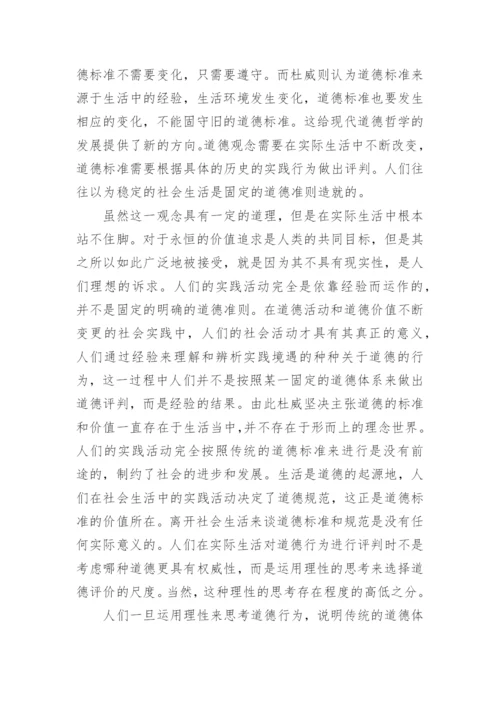 德标准不需要变化，只需要遵守。而杜威则认为道德标准来源于生活中的经验，生活环境发生变化，道德标准也要发生相应的变化，不能固守旧的道德标准。这给现代道德哲学的发展提供了新的方向。道德观念需要在实际生活中不断改变，道德标准需要根据具体的历史的实践行为做出评判。人们往往以为稳定的社会生活是固定的道德准则造就的。

虽然这一观念具有一定的道理，但是在实际生活中根本站不住脚。对于永恒的价值追求是人类的共同目标，但是其之所以如此广泛地被接受，就是因为其不具有现实性，是人们理想的诉求。人们的实践活动完全是依靠经验而运作的，并不是固定的明确的道德准则。在道德活动和道德价值不断变更的社会实践中，人们的社会活动才具有其真正的意义，人们通过经验来理解和辨析实践境遇的种种关于道德的行为，这一过程中人们并不是按照某一固定的道德体系来做出道德评判，而是经验的结果。由此杜威坚决主张道德的标准和价值一直存在于生活当中，并不存在于形而上的理念世界。人们的实践活动完全按照传统的道德标准来进行是没有前途的，制约了社会的进步和发展。生活是道德的起源地，人们在社会生活中的实践活动决定了道德规范，这正是道德标准的价值所在。离开社会生活来谈道德标准和规范是没有任何实际意义的。人们在实际生活对道德行为进行评判时不是考虑哪种道德更具有权威性，而是运用理性的思考来选择道德评价的尺度。当然，这种理性的思考存在程度的高低之分。

人们一旦运用理性来思考道德行为，说明传统的道德体